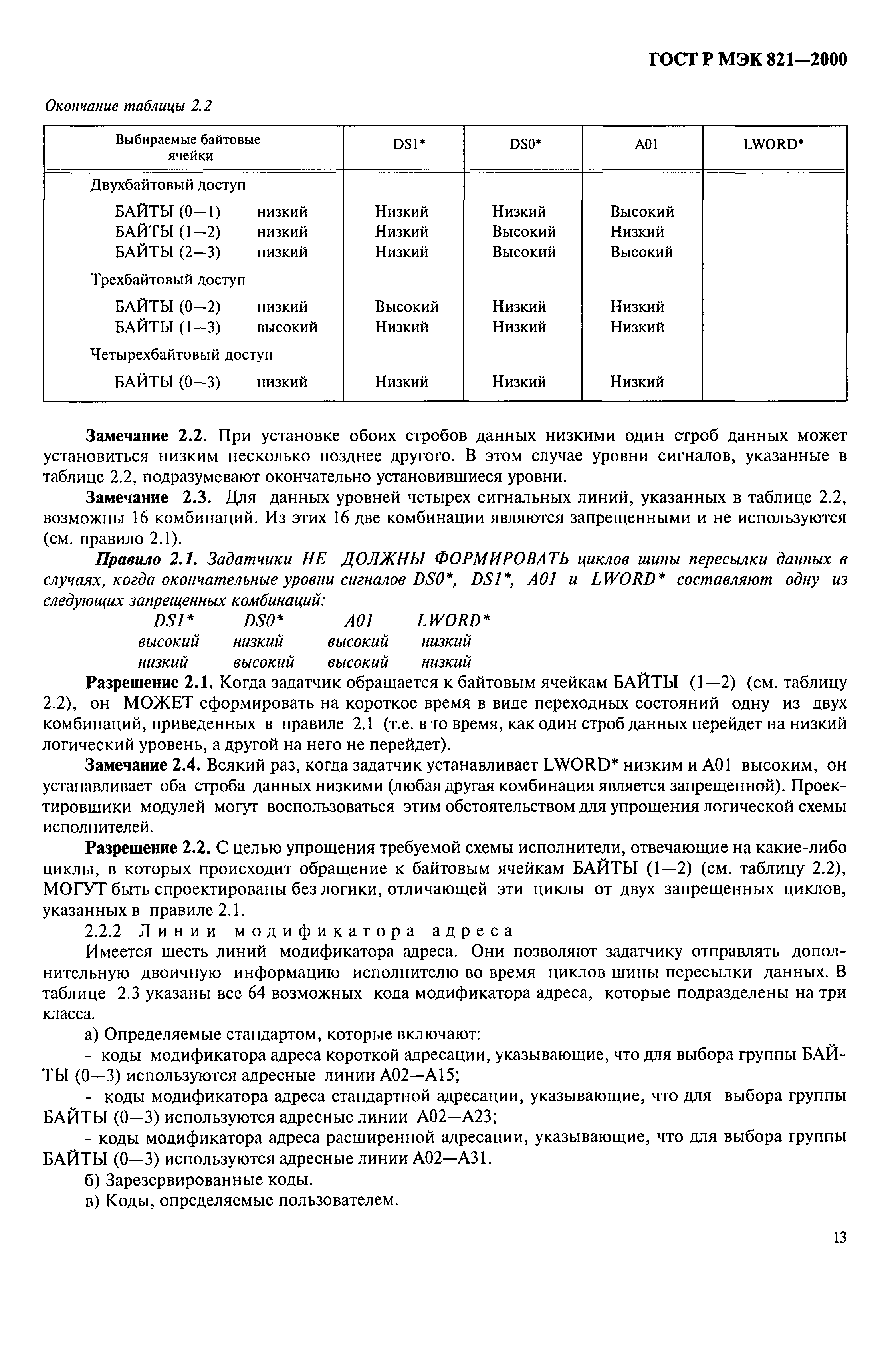 ГОСТ Р МЭК 821—2000

Окончание таблицы 2.2

| Выбираемые байтовые ячейки | DS1* | DS0* | A01 | LWORD* |
|---|---|---|---|---|
| Двухбайтовый доступ | | | | |
| БАЙТЫ (0—1) низкий | Низкий | Низкий | Высокий | |
| БАЙТЫ (1—2) низкий | Низкий | Высокий | Низкий | |
| БАЙТЫ (2—3) низкий | Низкий | Высокий | Высокий | |
| Трехбайтовый доступ | | | | |
| БАЙТЫ (0—2) низкий | Высокий | Низкий | Низкий | |
| БАЙТЫ (1—3) высокий | Низкий | Низкий | Низкий | |
| Четырехбайтовый доступ | | | | |
| БАЙТЫ (0—3) низкий | Низкий | Низкий | Низкий | |

Замечание 2.2. При установке обоих стробов данных низкими один строб данных может установиться низким несколько позднее другого. В этом случае уровни сигналов, указанные в таблице 2.2, подразумевают окончательно установившиеся уровни.

Замечание 2.3. Для данных уровней четырех сигнальных линий, указанных в таблице 2.2, возможны 16 комбинаций. Из этих 16 две комбинации являются запрещенными и не используются (см. правило 2.1).

Правило 2.1. Задатчики НЕ ДОЛЖНЫ ФОРМИРОВАТЬ циклов шины пересылки данных в случаях, когда окончательные уровни сигналов DS0*, DS1*, A01 и LWORD* составляют одну из следующих запрещенных комбинаций:

| DS1* | DS0* | A01 | LWORD* |
|---|---|---|---|
| высокий | низкий | высокий | низкий |
| низкий | высокий | высокий | низкий |

Разрешение 2.1. Когда задатчик обращается к байтовым ячейкам БАЙТЫ (1—2) (см. таблицу 2.2), он МОЖЕТ сформировать на короткое время в виде переходных состояний одну из двух комбинаций, приведенных в правиле 2.1 (т.е. в то время, как один строб данных перейдет на низкий логический уровень, а другой на него не перейдет).

Замечание 2.4. Всякий раз, когда задатчик устанавливает LWORD* низким и A01 высоким, он устанавливает оба строба данных низкими (любая другая комбинация является запрещенной). Проектировщики модулей могут воспользоваться этим обстоятельством для упрощения логической схемы исполнителей.

Разрешение 2.2. С целью упрощения требуемой схемы исполнители, отвечающие на какие-либо циклы, в которых происходит обращение к байтовым ячейкам БАЙТЫ (1—2) (см. таблицу 2.2), МОГУТ быть спроектированы без логики, отличающей эти циклы от двух запрещенных циклов, указанных в правиле 2.1.

2.2.2 Линии модификатора адреса

Имеется шесть линий модификатора адреса. Они позволяют задатчику отправлять дополнительную двоичную информацию исполнителю во время циклов шины пересылки данных. В таблице 2.3 указаны все 64 возможных кода модификатора адреса, которые подразделены на три класса.

а) Определяемые стандартом, которые включают:

- коды модификатора адреса короткой адресации, указывающие, что для выбора группы БАЙТЫ (0—3) используются адресные линии A02—A15;

- коды модификатора адреса стандартной адресации, указывающие, что для выбора группы БАЙТЫ (0—3) используются адресные линии A02—A23;

- коды модификатора адреса расширенной адресации, указывающие, что для выбора группы БАЙТЫ (0—3) используются адресные линии A02—A31.

б) Зарезервированные коды.

в) Коды, определяемые пользователем.

13